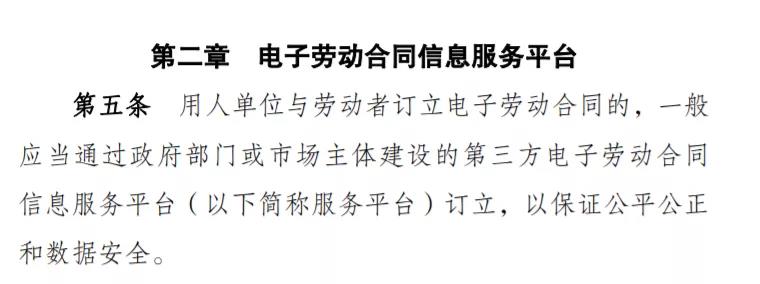 第二章　电子劳动合同信息服务平台

第五条　用人单位与劳动者订立电子劳动合同的，一般应当通过政府部门或市场主体建设的第三方电子劳动合同信息服务平台（以下简称服务平台）订立，以保证公平公正和数据安全。